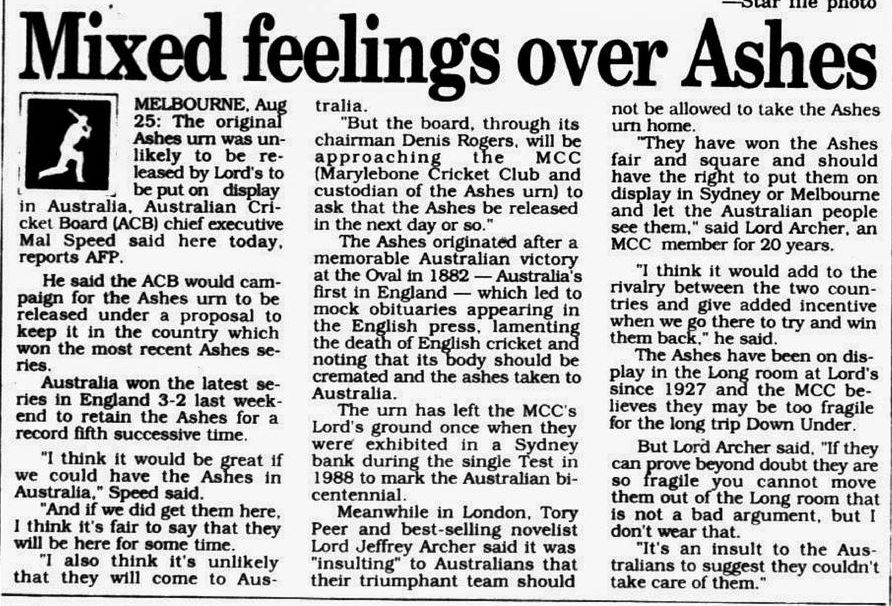 —Star file photo

Mixed feelings over Ashes

MELBOURNE, Aug 25: The original Ashes urn was unlikely to be released by Lord's to be put on display in Australia, Australian Cricket Board (ACB) chief executive Mal Speed said here today, reports AFP.

He said the ACB would campaign for the Ashes urn to be released under a proposal to keep it in the country which won the most recent Ashes series.

Australia won the latest series in England 3-2 last weekend to retain the Ashes for a record fifth successive time.

"I think it would be great if we could have the Ashes in Australia," Speed said.

"And if we did get them here, I think it's fair to say that they will be here for some time.

"I also think it's unlikely that they will come to Australia.

"But the board, through its chairman Denis Rogers, will be approaching the MCC (Marylebone Cricket Club and custodian of the Ashes urn) to ask that the Ashes be released in the next day or so."

The Ashes originated after a memorable Australian victory at the Oval in 1882 — Australia's first in England — which led to mock obituaries appearing in the English press, lamenting the death of English cricket and noting that its body should be cremated and the ashes taken to Australia.

The urn has left the MCC's Lord's ground once when they were exhibited in a Sydney bank during the single Test in 1988 to mark the Australian bicentennial.

Meanwhile in London, Tory Peer and best-selling novelist Lord Jeffrey Archer said it was "insulting" to Australians that their triumphant team should not be allowed to take the Ashes urn home.

"They have won the Ashes fair and square and should have the right to put them on display in Sydney or Melbourne and let the Australian people see them," said Lord Archer, an MCC member for 20 years.

"I think it would add to the rivalry between the two countries and give added incentive when we go there to try and win them back," he said.

The Ashes have been on display in the Long room at Lord's since 1927 and the MCC believes they may be too fragile for the long trip Down Under.

But Lord Archer said, "If they can prove beyond doubt they are so fragile you cannot move them out of the Long room that is not a bad argument, but I don't wear that.

"It's an insult to the Australians to suggest they couldn't take care of them."